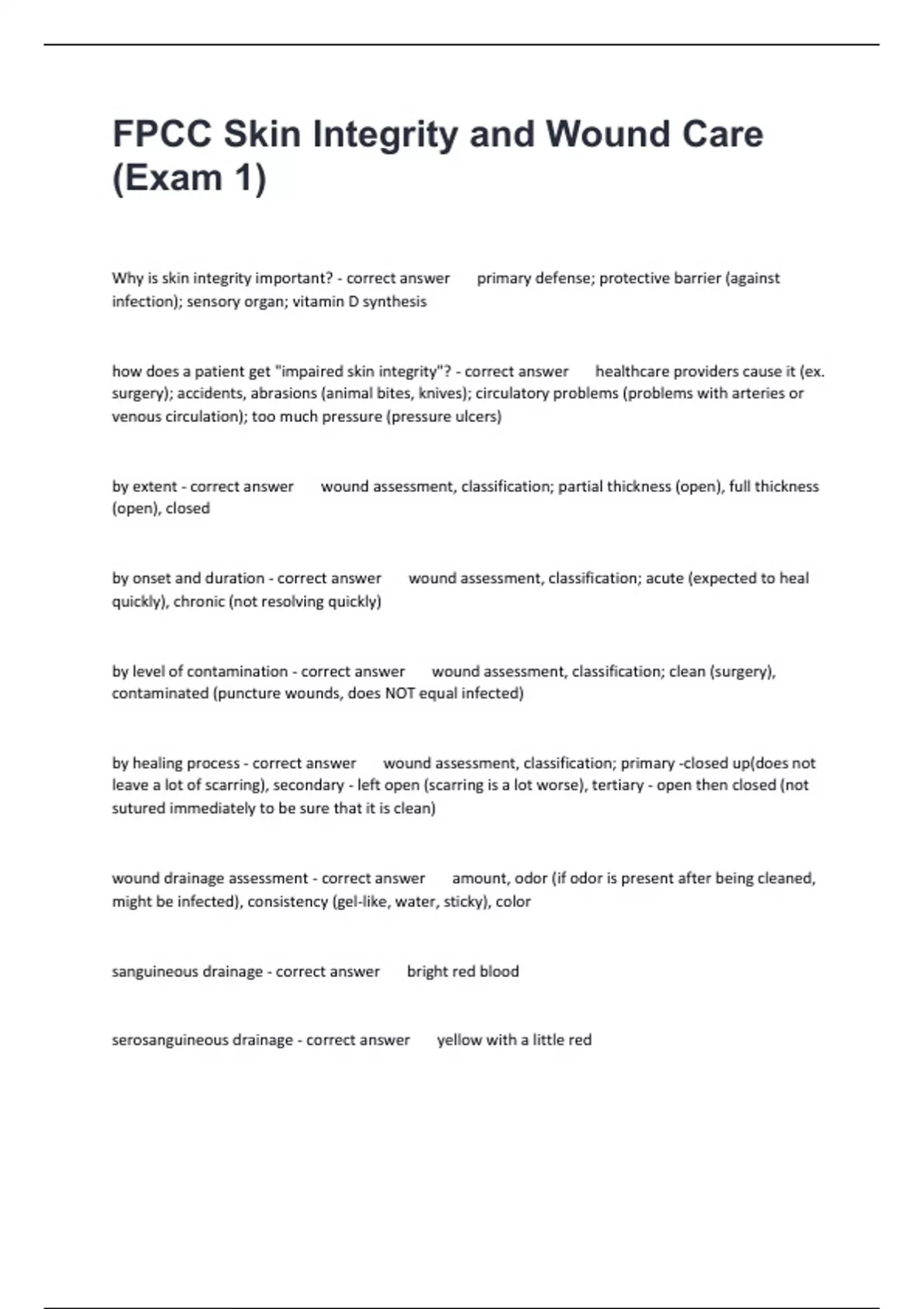 FPCC Skin Integrity and Wound Care (Exam 1)

Why is skin integrity important? - correct answer primary defense; protective barrier (against infection); sensory organ; vitamin D synthesis

how does a patient get "impaired skin integrity"? - correct answer healthcare providers cause it (ex. surgery); accidents, abrasions (animal bites, knives); circulatory problems (problems with arteries or venous circulation); too much pressure (pressure ulcers)

by extent - correct answer wound assessment, classification; partial thickness (open), full thickness (open), closed

by onset and duration - correct answer wound assessment, classification; acute (expected to heal quickly), chronic (not resolving quickly)

by level of contamination - correct answer wound assessment, classification; clean (surgery), contaminated (puncture wounds, does NOT equal infected)

by healing process - correct answer wound assessment, classification; primary -closed up(does not leave a lot of scarring), secondary - left open (scarring is a lot worse), tertiary - open then closed (not sutured immediately to be sure that it is clean)

wound drainage assessment - correct answer amount, odor (if odor is present after being cleaned, might be infected), consistency (gel-like, water, sticky), color

sanguineous drainage - correct answer bright red blood

serosanguineous drainage - correct answer yellow with a little red